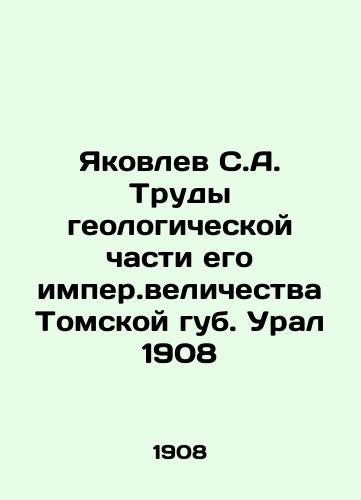 Яковлев С.А. Труды геологической части его импер.величества Томской губ. Урал 1908

1908